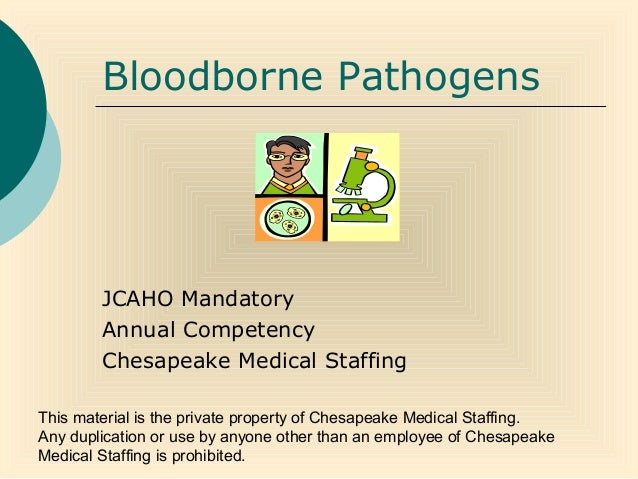 Bloodborne Pathogens

JCAHO Mandatory
Annual Competency
Chesapeake Medical Staffing

This material is the private property of Chesapeake Medical Staffing. Any duplication or use by anyone other than an employee of Chesapeake Medical Staffing is prohibited.